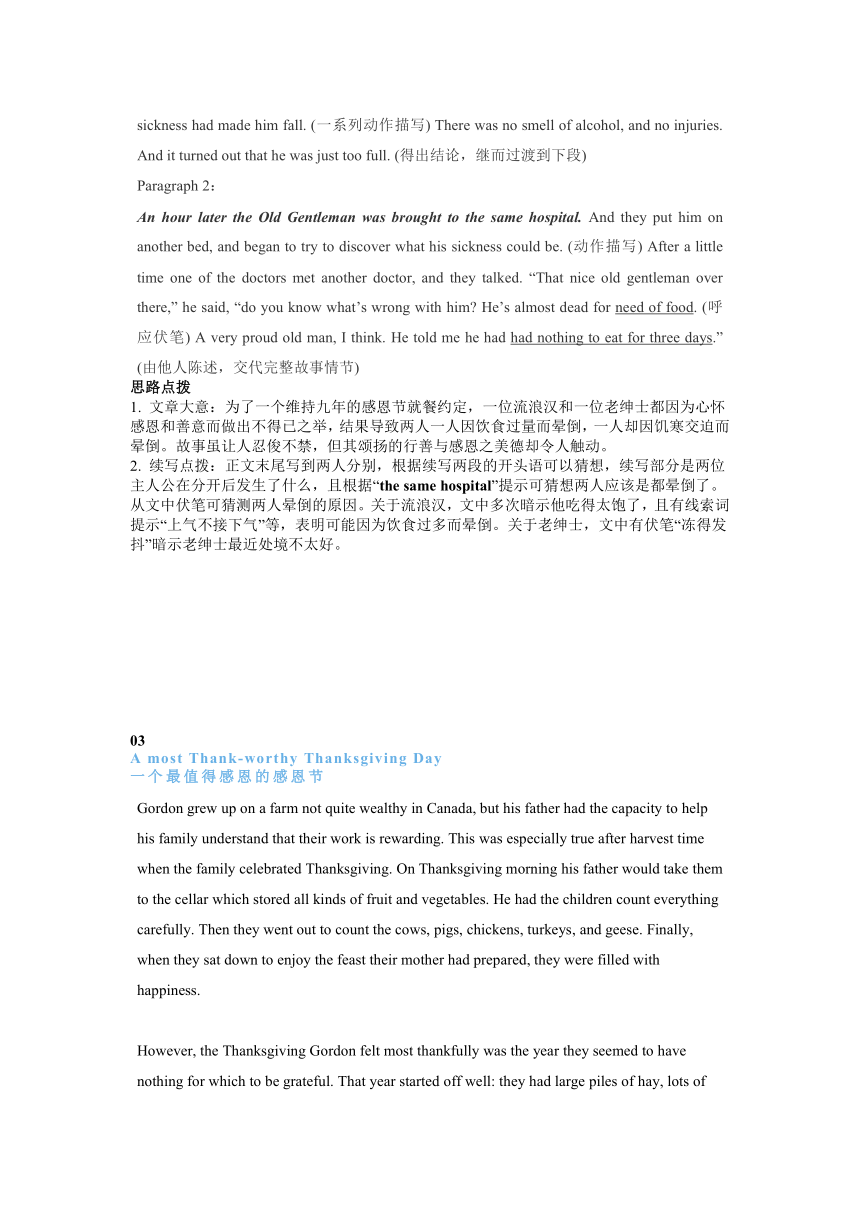 sickness had made him fall. (一系列动作描写) There was no smell of alcohol, and no injuries. And it turned out that he was just too full. (得出结论，继而过渡到下段)

Paragraph 2：

An hour later the Old Gentleman was brought to the same hospital. And they put him on another bed, and began to try to discover what his sickness could be. (动作描写) After a little time one of the doctors met another doctor, and they talked. “That nice old gentleman over there,” he said, “do you know what’s wrong with him? He’s almost dead for need of food. (呼应伏笔) A very proud old man, I think. He told me he had had nothing to eat for three days.” (由他人陈述，交代完整故事情节)

思路点拨

1. 文章大意：为了一个维持九年的感恩节就餐约定，一位流浪汉和一位老绅士都因为心怀感恩和善意而做出不得已之举，结果导致两人一人因饮食过量而晕倒，一人却因饥寒交迫而晕倒。故事虽让人忍俊不禁，但其颂扬的行善与感恩之美德却令人触动。

2. 续写点拨：正文末尾写到两人分别，根据续写两段的开头语可以猜想，续写部分是两位主人公在分开后发生了什么，且根据“the same hospital”提示可猜想两人应该是都晕倒了。从文中伏笔可猜测两人晕倒的原因。关于流浪汉，文中多次暗示他吃得太饱了，且有线索词提示“上气不接下气”等，表明可能因为饮食过多而晕倒。关于老绅士，文中有伏笔“冻得发抖”暗示老绅士最近处境不太好。

03

A most Thank-worthy Thanksgiving Day

一个最值得感恩的感恩节

Gordon grew up on a farm not quite wealthy in Canada, but his father had the capacity to help his family understand that their work is rewarding. This was especially true after harvest time when the family celebrated Thanksgiving. On Thanksgiving morning his father would take them to the cellar which stored all kinds of fruit and vegetables. He had the children count everything carefully. Then they went out to count the cows, pigs, chickens, turkeys, and geese. Finally, when they sat down to enjoy the feast their mother had prepared, they were filled with happiness.

However, the Thanksgiving Gordon felt most thankfully was the year they seemed to have nothing for which to be grateful. That year started off well: they had large piles of hay, lots of